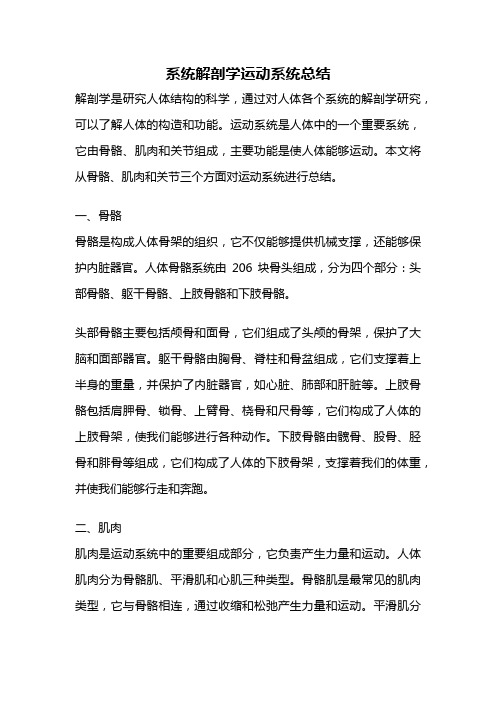 系统解剖学运动系统总结

解剖学是研究人体结构的科学，通过对人体各个系统的解剖学研究，可以了解人体的构造和功能。运动系统是人体中的一个重要系统，它由骨骼、肌肉和关节组成，主要功能是使人体能够运动。本文将从骨骼、肌肉和关节三个方面对运动系统进行总结。

一、骨骼

骨骼是构成人体骨架的组织，它不仅能够提供机械支撑，还能够保护内脏器官。人体骨骼系统由 206 块骨头组成，分为四个部分：头部骨骼、躯干骨骼、上肢骨骼和下肢骨骼。

头部骨骼主要包括颅骨和面骨，它们组成了头颅的骨架，保护了大脑和面部器官。躯干骨骼由胸骨、脊柱和骨盆组成，它们支撑着上半身的重量，并保护了内脏器官，如心脏、肺部和肝脏等。上肢骨骼包括肩胛骨、锁骨、上臂骨、桡骨和尺骨等，它们构成了人体的上肢骨架，使我们能够进行各种动作。下肢骨骼由髋骨、股骨、胫骨和腓骨等组成，它们构成了人体的下肢骨架，支撑着我们的体重，并使我们能够行走和奔跑。

二、肌肉

肌肉是运动系统中的重要组成部分，它负责产生力量和运动。人体肌肉分为骨骼肌、平滑肌和心肌三种类型。骨骼肌是最常见的肌肉类型，它与骨骼相连，通过收缩和松弛产生力量和运动。平滑肌分